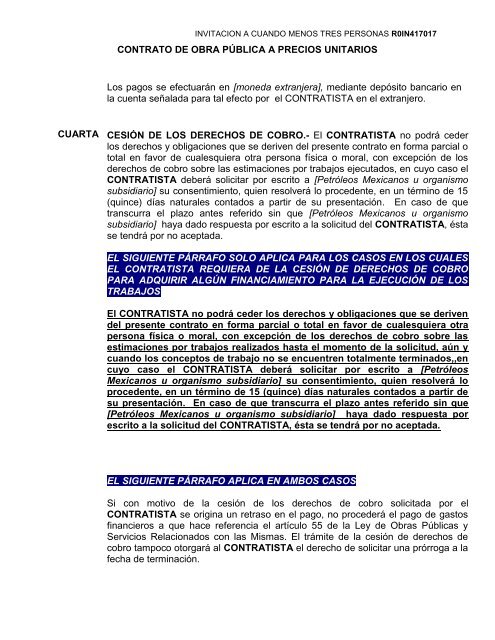 INVITACION A CUANDO MENOS TRES PERSONAS R0IN417017

CONTRATO DE OBRA PÚBLICA A PRECIOS UNITARIOS

Los pagos se efectuarán en [moneda extranjera], mediante depósito bancario en la cuenta señalada para tal efecto por el CONTRATISTA en el extranjero.

CUARTA CESIÓN DE LOS DERECHOS DE COBRO.- El CONTRATISTA no podrá ceder los derechos y obligaciones que se deriven del presente contrato en forma parcial o total en favor de cualesquiera otra persona física o moral, con excepción de los derechos de cobro sobre las estimaciones por trabajos ejecutados, en cuyo caso el CONTRATISTA deberá solicitar por escrito a [Petróleos Mexicanos u organismo subsidiario] su consentimiento, quien resolverá lo procedente, en un término de 15 (quince) días naturales contados a partir de su presentación. En caso de que transcurra el plazo antes referido sin que [Petróleos Mexicanos u organismo subsidiario] haya dado respuesta por escrito a la solicitud del CONTRATISTA, ésta se tendrá por no aceptada.

EL SIGUIENTE PÁRRAFO SOLO APLICA PARA LOS CASOS EN LOS CUALES EL CONTRATISTA REQUIERA DE LA CESIÓN DE DERECHOS DE COBRO PARA ADQUIRIR ALGÚN FINANCIAMIENTO PARA LA EJECUCIÓN DE LOS TRABAJOS

El CONTRATISTA no podrá ceder los derechos y obligaciones que se deriven del presente contrato en forma parcial o total en favor de cualesquiera otra persona física o moral, con excepción de los derechos de cobro sobre las estimaciones por trabajos realizados hasta el momento de la solicitud, aún y cuando los conceptos de trabajo no se encuentren totalmente terminados,,en cuyo caso el CONTRATISTA deberá solicitar por escrito a [Petróleos Mexicanos u organismo subsidiario] su consentimiento, quien resolverá lo procedente, en un término de 15 (quince) días naturales contados a partir de su presentación. En caso de que transcurra el plazo antes referido sin que [Petróleos Mexicanos u organismo subsidiario] haya dado respuesta por escrito a la solicitud del CONTRATISTA, ésta se tendrá por no aceptada.

EL SIGUIENTE PÁRRAFO APLICA EN AMBOS CASOS

Si con motivo de la cesión de los derechos de cobro solicitada por el CONTRATISTA se origina un retraso en el pago, no procederá el pago de gastos financieros a que hace referencia el artículo 55 de la Ley de Obras Públicas y Servicios Relacionados con las Mismas. El trámite de la cesión de derechos de cobro tampoco otorgará al CONTRATISTA el derecho de solicitar una prórroga a la fecha de terminación.